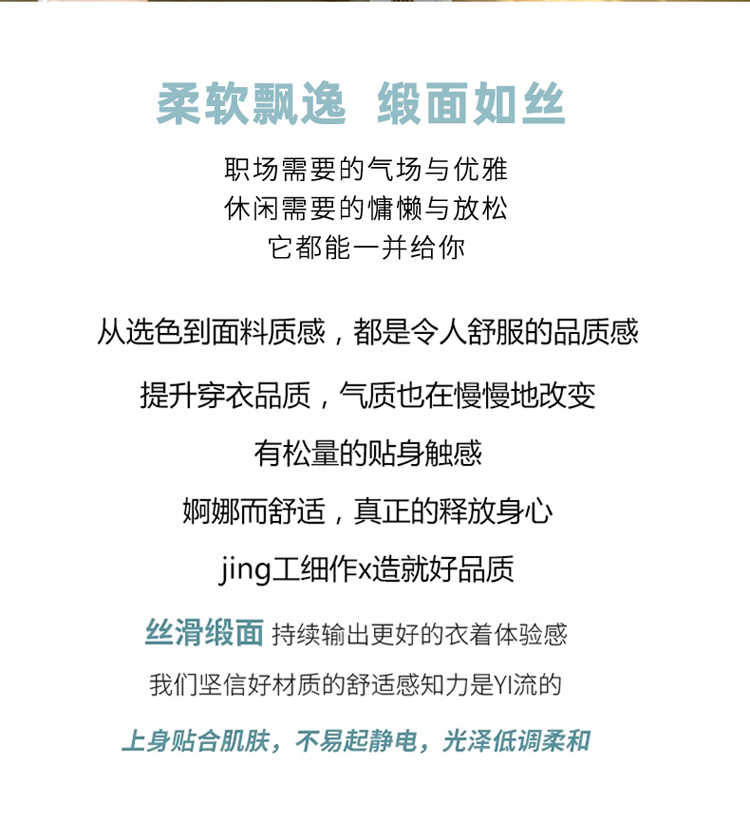 柔软飘逸 缎面如丝

职场需要的气场与优雅
休闲需要的慵懒与放松
它都能一并给你

从选色到面料质感，都是令人舒服的品质感

提升穿衣品质，气质也在慢慢地改变

有松量的贴身触感

婀娜而舒适，真正的释放身心

jing工细作x造就好品质

丝滑缎面 持续输出更好的衣着体验感

我们坚信好材质的舒适感知力是YI流的

上身贴合肌肤，不易起静电，光泽低调柔和